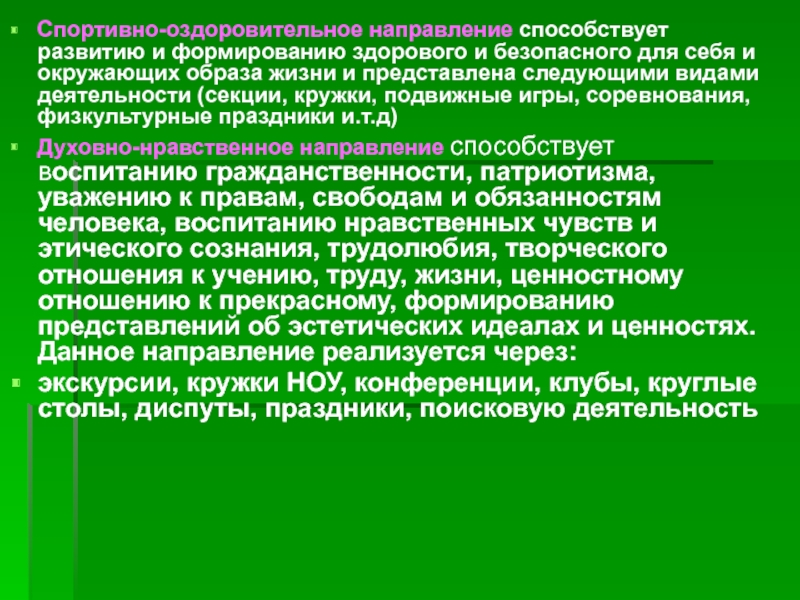 • Спортивно-оздоровительное направление способствует развитию и формированию здорового и безопасного для себя и окружающих образа жизни и представлена следующими видами деятельности (секции, кружки, подвижные игры, соревнования, физкультурные праздники и.т.д)

• Духовно-нравственное направление способствует воспитанию гражданственности, патриотизма, уважению к правам, свободам и обязанностям человека, воспитанию нравственных чувств и этического сознания, трудолюбия, творческого отношения к учению, труду, жизни, ценностному отношению к прекрасному, формированию представлений об эстетических идеалах и ценностях. Данное направление реализуется через:

• экскурсии, кружки НОУ, конференции, клубы, круглые столы, диспуты, праздники, поисковую деятельность